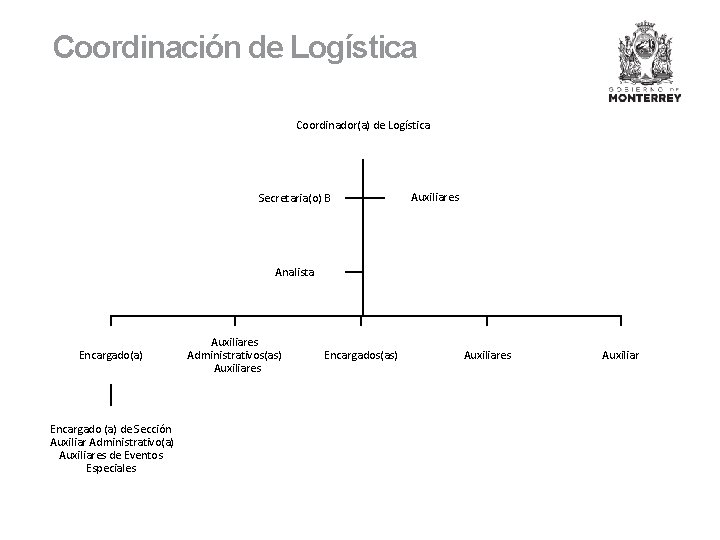 Coordinación de Logística

GOBIERNO DE MONTERREY

Coordinador(a) de Logística

Secretaria(o) B

Auxiliares

Analista

Encargado(a)

Auxiliares Administrativos(as) Auxiliares

Encargados(as)

Auxiliares

Auxiliar

Encargado (a) de Sección
Auxiliar Administrativo(a)
Auxiliares de Eventos Especiales